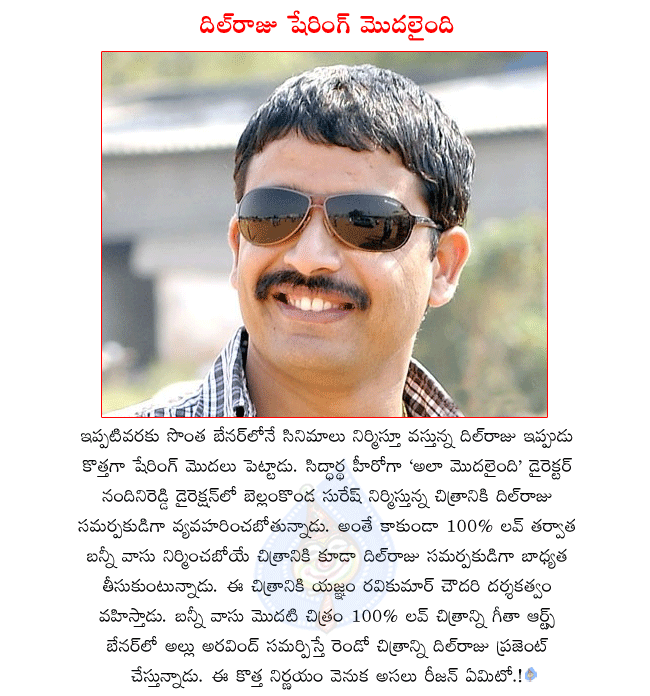 దిల్‌రాజు షేరింగ్ మొదలైంది

ఇప్పటివరకు సొంత బేనర్‌లోనే సినిమాలు నిర్మిస్తూ వస్తున్న దిల్‌రాజు ఇప్పుడు కొత్తగా షేరింగ్ మొదలు పెట్టాడు. సిద్ధార్థ హీరోగా 'అలా మొదలైంది' డైరెక్టర్ నందినిరెడ్డి డైరెక్షన్‌లో బెల్లంకొండ సురేష్ నిర్మిస్తున్న చిత్రానికి దిల్‌రాజు సమర్పకుడిగా వ్యవహరించబోతున్నాడు. అంతే కాకుండా 100% లవ్ తర్వాత బన్నీ వాసు నిర్మించబోయే చిత్రానికి కూడా దిల్‌రాజు సమర్పకుడిగా బాధ్యత తీసుకుంటున్నాడు. ఈ చిత్రానికి యజ్ఞం రవికుమార్ చౌదరి దర్శకత్వం వహిస్తాడు. బన్నీ వాసు మొదటి చిత్రం 100% లవ్ చిత్రాన్ని గీతా ఆర్ట్స్ బేనర్‌లో అల్లు అరవింద్ సమర్పిస్తే రెండో చిత్రాన్ని దిల్‌రాజు ప్రజెంట్ చేస్తున్నాడు. ఈ కొత్త నిర్ణయం వెనుక అసలు రీజన్ ఏమిటో.!